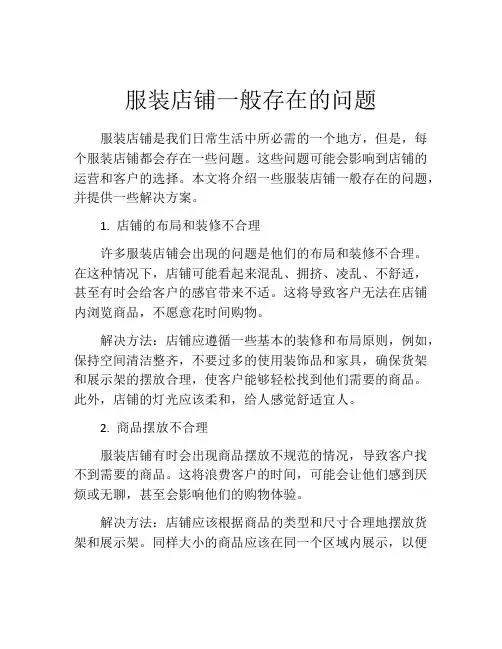 服装店铺一般存在的问题

服装店铺是我们日常生活中所必需的一个地方，但是，每个服装店铺都会存在一些问题。这些问题可能会影响到店铺的运营和客户的选择。本文将介绍一些服装店铺一般存在的问题，并提供一些解决方案。

1. 店铺的布局和装修不合理

许多服装店铺会出现的问题是他们的布局和装修不合理。在这种情况下，店铺可能看起来混乱、拥挤、凌乱、不舒适，甚至有时会给客户的感官带来不适。这将导致客户无法在店铺内浏览商品，不愿意花时间购物。

解决方法：店铺应遵循一些基本的装修和布局原则，例如，保持空间清洁整齐，不要过多的使用装饰品和家具，确保货架和展示架的摆放合理，使客户能够轻松找到他们需要的商品。此外，店铺的灯光应该柔和，给人感觉舒适宜人。

2. 商品摆放不合理

服装店铺有时会出现商品摆放不规范的情况，导致客户找不到需要的商品。这将浪费客户的时间，可能会让他们感到厌烦或无聊，甚至会影响他们的购物体验。

解决方法：店铺应该根据商品的类型和尺寸合理地摆放货架和展示架。同样大小的商品应该在同一个区域内展示，以便